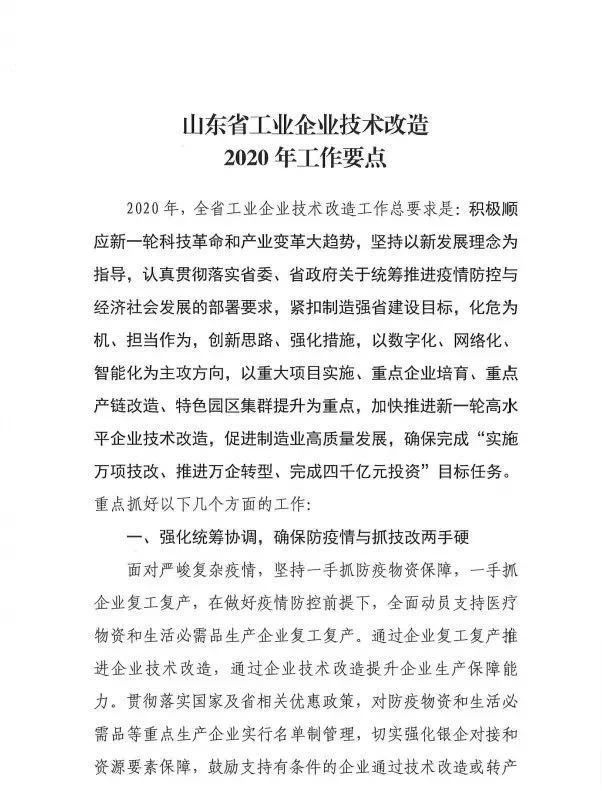 山东省工业企业技术改造
2020 年工作要点

2020 年，全省工业企业技术改造工作总要求是：积极顺应新一轮科技革命和产业变革大趋势，坚持以新发展理念为指导，认真贯彻落实省委、省政府关于统筹推进疫情防控与经济社会发展的部署要求，紧扣制造强省建设目标，化危为机、担当作为，创新思路、强化措施，以数字化、网络化、智能化为主攻方向，以重大项目实施、重点企业培育、重点产链改造、特色园区集群提升为重点，加快推进新一轮高水平企业技术改造，促进制造业高质量发展，确保完成“实施万项技改、推进万企转型、完成四千亿元投资”目标任务。重点抓好以下几个方面的工作：

一、强化统筹协调，确保防疫情与抓技改两手硬

面对严峻复杂疫情，坚持一手抓防疫物资保障，一手抓企业复工复产，在做好疫情防控前提下，全面动员支持医疗物资和生活必需品生产企业复工复产。通过企业复工复产推进企业技术改造，通过企业技术改造提升企业生产保障能力。贯彻落实国家及省相关优惠政策，对防疫物资和生活必需品等重点生产企业实行名单制管理，切实强化银企对接和资源要素保障，鼓励支持有条件的企业通过技术改造或转产